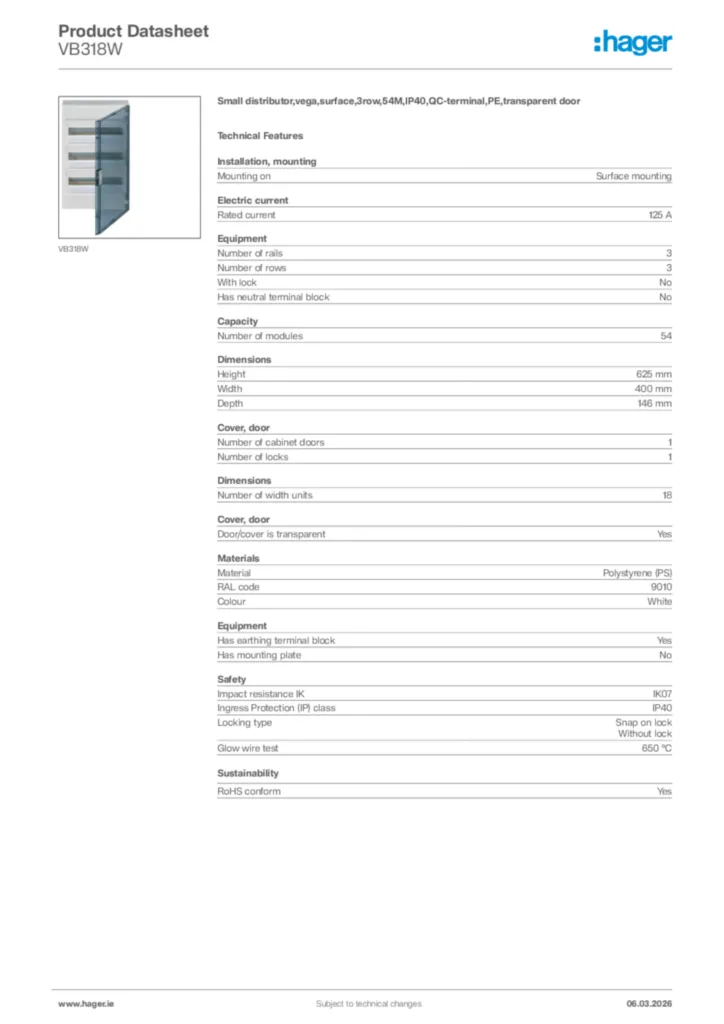 Product Datasheet
VB318W

:hager

VB318W

Small distributor,vega,surface,3row,54M,IP40,QC-terminal,PE,transparent door

Technical Features

Installation, mounting

| Mounting on | Surface mounting |
|---|---|

Electric current

| Rated current | 125 A |
|---|---|

Equipment

| Number of rails | 3 |
|---|---|
| Number of rows | 3 |
| With lock | No |
| Has neutral terminal block | No |

Capacity

| Number of modules | 54 |
|---|---|

Dimensions

| Height | 625 mm |
|---|---|
| Width | 400 mm |
| Depth | 146 mm |

Cover, door

| Number of cabinet doors | 1 |
|---|---|
| Number of locks | 1 |

Dimensions

| Number of width units | 18 |
|---|---|

Cover, door

| Door/cover is transparent | Yes |
|---|---|

Materials

| Material | Polystyrene (PS) |
|---|---|
| RAL code | 9010 |
| Colour | White |

Equipment

| Has earthing terminal block | Yes |
|---|---|
| Has mounting plate | No |

Safety

| Impact resistance IK | IK07 |
|---|---|
| Ingress Protection (IP) class | IP40 |
| Locking type | Snap on lock Without lock |
| Glow wire test | 650 °C |

Sustainability

| RoHS conform | Yes |
|---|---|

www.hager.ie Subject to technical changes 06.03.2026